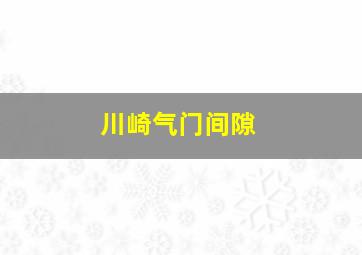 川崎气门间隙